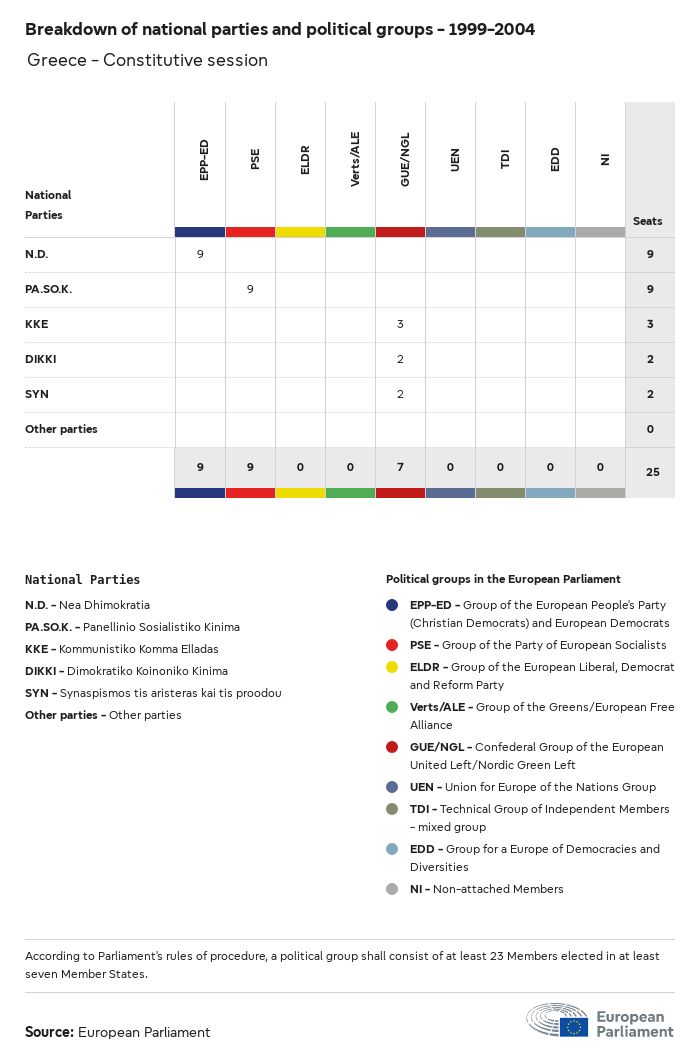 Breakdown of national parties and political groups - 1999-2004

Greece - Constitutive session

| National Parties | EPP-ED | PSE | ELDR | Verts/ALE | GUE/NGL | UEN | TDI | EDD | NI | Seats |
|---|---|---|---|---|---|---|---|---|---|---|
| N.D. | 9 | | | | | | | | | 9 |
| PA.SO.K. | | 9 | | | | | | | | 9 |
| KKE | | | | | 3 | | | | | 3 |
| DIKKI | | | | | 2 | | | | | 2 |
| SYN | | | | | 2 | | | | | 2 |
| Other parties | | | | | | | | | | 0 |
| | 9 | 9 | 0 | 0 | 7 | 0 | 0 | 0 | 0 | 25 |

National Parties

N.D. - Nea Dhimokratia

PA.SO.K. - Panellinio Sosialistiko Kinima

KKE - Kommunistiko Komma Elladas

DIKKI - Dimokratiko Koinoniko Kinima

SYN - Synaspismos tis aristeras kai tis proodou

Other parties - Other parties

Political groups in the European Parliament

EPP-ED - Group of the European People's Party (Christian Democrats) and European Democrats

PSE - Group of the Party of European Socialists

ELDR - Group of the European Liberal, Democrat and Reform Party

Verts/ALE - Group of the Greens/European Free Alliance

GUE/NGL - Confederal Group of the European United Left/Nordic Green Left

UEN - Union for Europe of the Nations Group

TDI - Technical Group of Independent Members - mixed group

EDD - Group for a Europe of Democracies and Diversities

NI - Non-attached Members

According to Parliament's rules of procedure, a political group shall consist of at least 23 Members elected in at least seven Member States.

Source: European Parliament

European Parliament